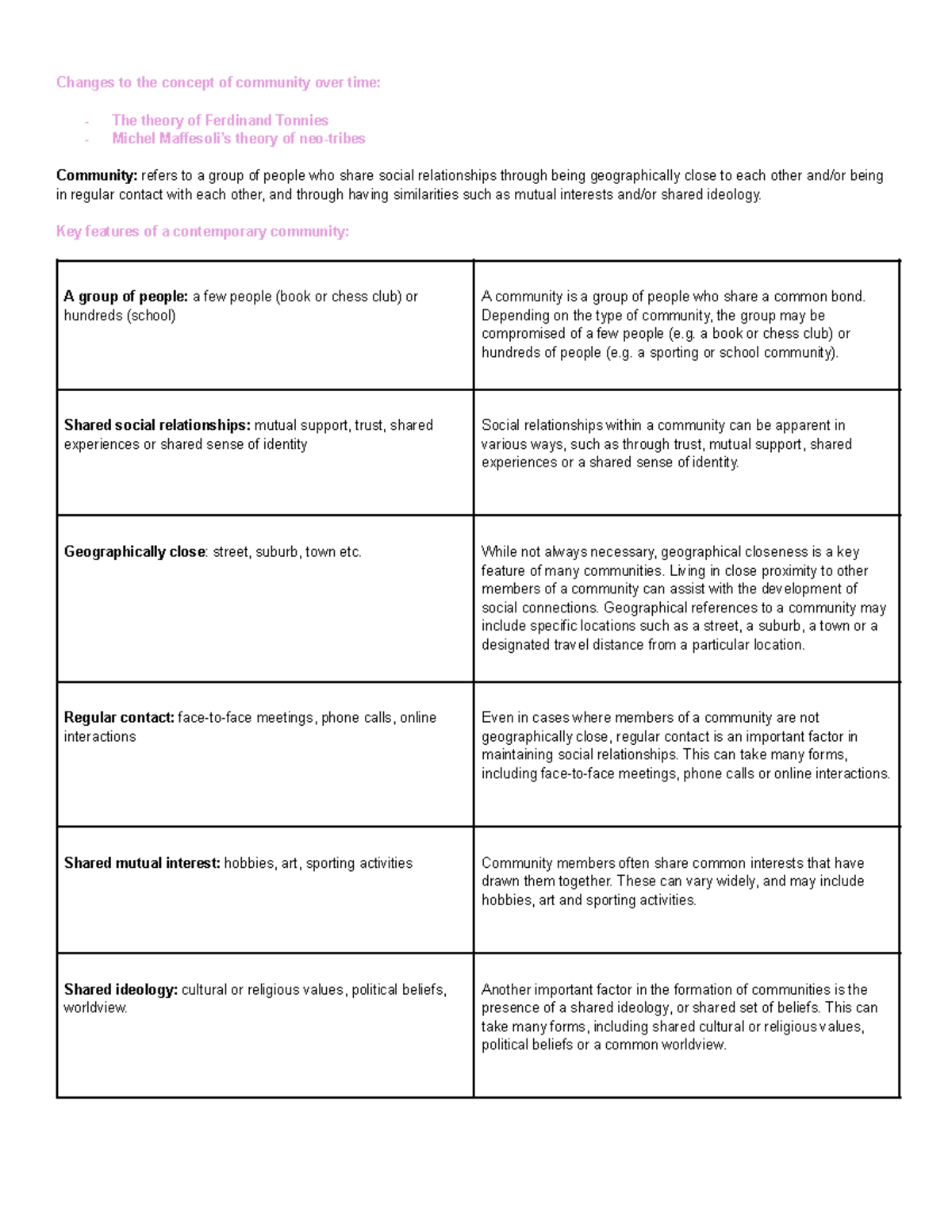 Changes to the concept of community over time:

- The theory of Ferdinand Tonnies
- Michel Maffesoli's theory of neo-tribes

Community: refers to a group of people who share social relationships through being geographically close to each other and/or being in regular contact with each other, and through having similarities such as mutual interests and/or shared ideology.

Key features of a contemporary community:

| A group of people: a few people (book or chess club) or hundreds (school) | A community is a group of people who share a common bond. Depending on the type of community, the group may be compromised of a few people (e.g. a book or chess club) or hundreds of people (e.g. a sporting or school community). |
|---|---|
| Shared social relationships: mutual support, trust, shared experiences or shared sense of identity | Social relationships within a community can be apparent in various ways, such as through trust, mutual support, shared experiences or a shared sense of identity. |
| Geographically close: street, suburb, town etc. | While not always necessary, geographical closeness is a key feature of many communities. Living in close proximity to other members of a community can assist with the development of social connections. Geographical references to a community may include specific locations such as a street, a suburb, a town or a designated travel distance from a particular location. |
| Regular contact: face-to-face meetings, phone calls, online interactions | Even in cases where members of a community are not geographically close, regular contact is an important factor in maintaining social relationships. This can take many forms, including face-to-face meetings, phone calls or online interactions. |
| Shared mutual interest: hobbies, art, sporting activities | Community members often share common interests that have drawn them together. These can vary widely, and may include hobbies, art and sporting activities. |
| Shared ideology: cultural or religious values, political beliefs, worldview. | Another important factor in the formation of communities is the presence of a shared ideology, or shared set of beliefs. This can take many forms, including shared cultural or religious values, political beliefs or a common worldview. |